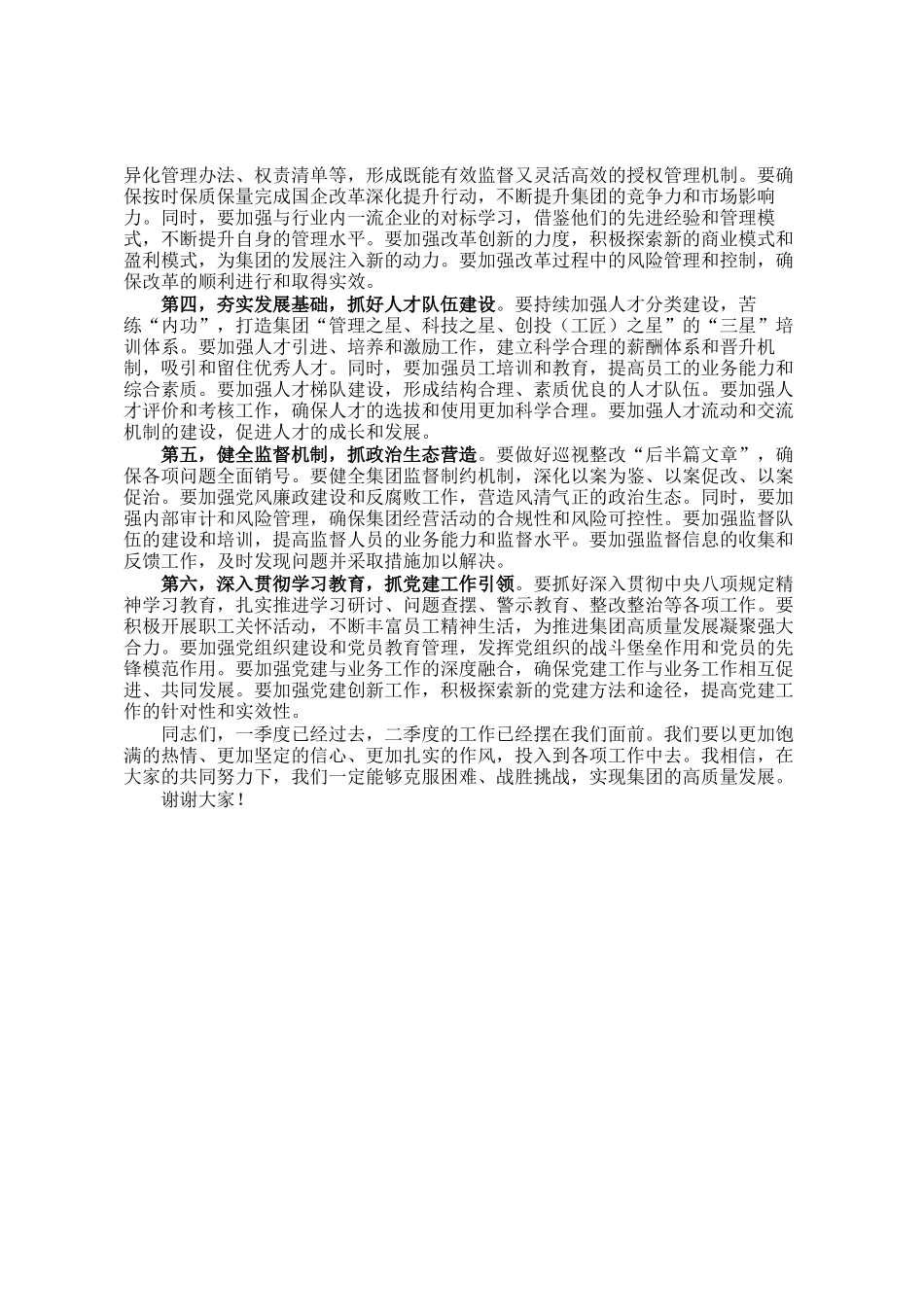 异化管理办法、权责清单等，形成既能有效监督又灵活高效的授权管理机制。要确保按时保质保量完成国企改革深化提升行动，不断提升集团的竞争力和市场影响力。同时，要加强与行业内一流企业的对标学习，借鉴他们的先进经验和管理模式，不断提升自身的管理水平。要加强改革创新的力度，积极探索新的商业模式和盈利模式，为集团的发展注入新的动力。要加强改革过程中的风险管理和控制，确保改革的顺利进行和取得实效。

第四，夯实发展基础，抓好人才队伍建设。要持续加强人才分类建设，苦练“内功”，打造集团“管理之星、科技之星、创投（工匠）之星”的“三星”培训体系。要加强人才引进、培养和激励工作，建立科学合理的薪酬体系和晋升机制，吸引和留住优秀人才。同时，要加强员工培训和教育，提高员工的业务能力和综合素质。要加强人才梯队建设，形成结构合理、素质优良的人才队伍。要加强人才评价和考核工作，确保人才的选拔和使用更加科学合理。要加强人才流动和交流机制的建设，促进人才的成长和发展。

第五，健全监督机制，抓政治生态营造。要做好巡视整改“后半篇文章”，确保各项问题全面销号。要健全集团监督制约机制，深化以案为鉴、以案促改、以案促治。要加强党风廉政建设和反腐败工作，营造风清气正的政治生态。同时，要加强内部审计和风险管理，确保集团经营活动的合规性和风险可控性。要加强监督队伍的建设和培训，提高监督人员的业务能力和监督水平。要加强监督信息的收集和反馈工作，及时发现问题并采取措施加以解决。

第六，深入贯彻学习教育，抓党建工作引领。要抓好深入贯彻中央八项规定精神学习教育，扎实推进学习研讨、问题查摆、警示教育、整改整治等各项工作。要积极开展职工关怀活动，不断丰富员工精神生活，为推进集团高质量发展凝聚强大合力。要加强党组织建设和党员教育管理，发挥党组织的战斗堡垒作用和党员的先锋模范作用。要加强党建与业务工作的深度融合，确保党建工作与业务工作相互促进、共同发展。要加强党建创新工作，积极探索新的党建方法和途径，提高党建工作的针对性和实效性。

同志们，一季度已经过去，二季度的工作已经摆在我们面前。我们要以更加饱满的热情、更加坚定的信心、更加扎实的作风，投入到各项工作中去。我相信，在大家的共同努力下，我们一定能够克服困难、战胜挑战，实现集团的高质量发展。

谢谢大家！